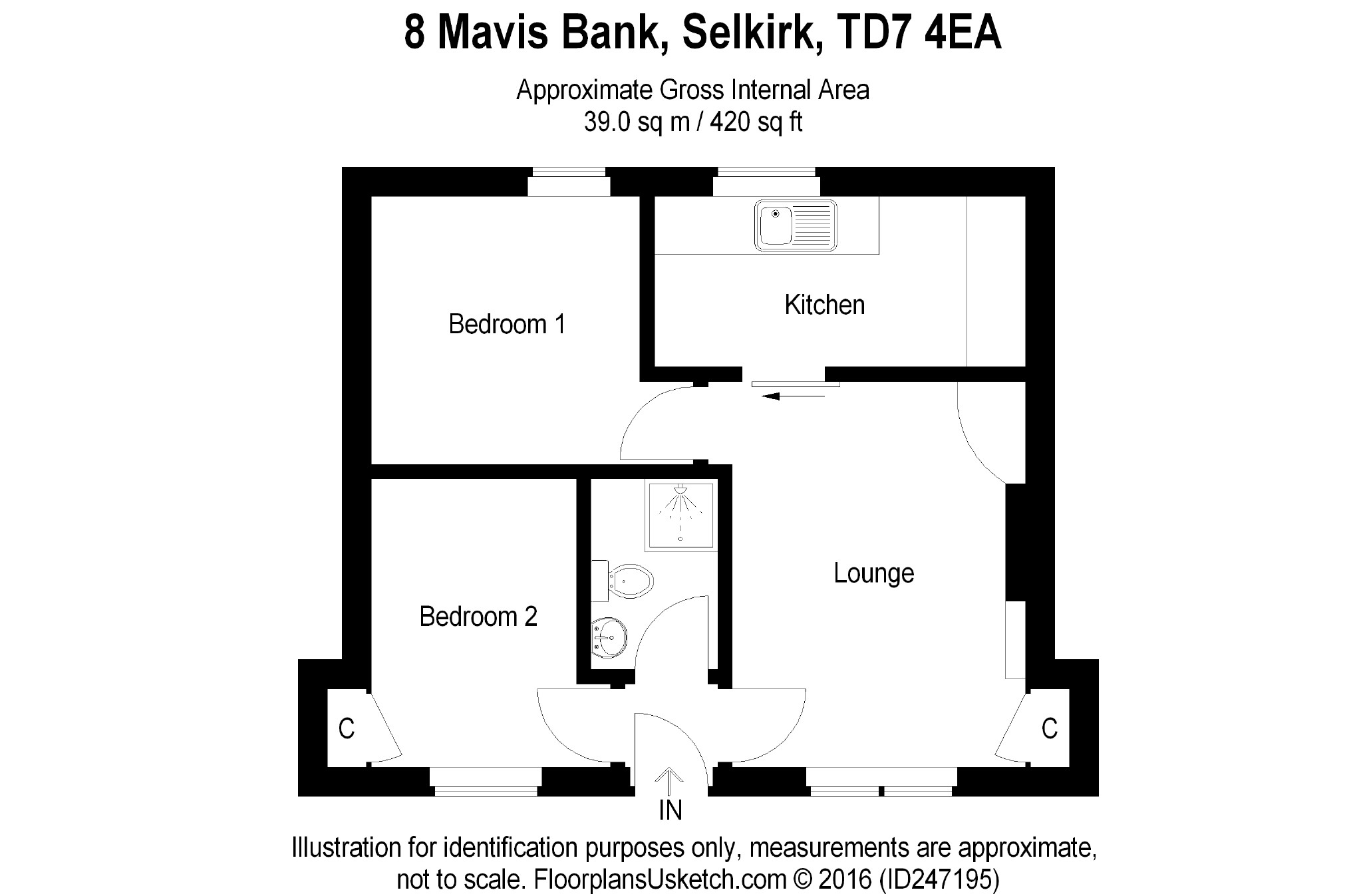 8 Mavis Bank, Selkirk, TD7 4EA

Approximate Gross Internal Area
39.0 sq m / 420 sq ft

Bedroom 1

Kitchen

Lounge

Bedroom 2

C

C

IN

Illustration for identification purposes only, measurements are approximate, not to scale. FloorplansUsketch.com © 2016 (ID247195)